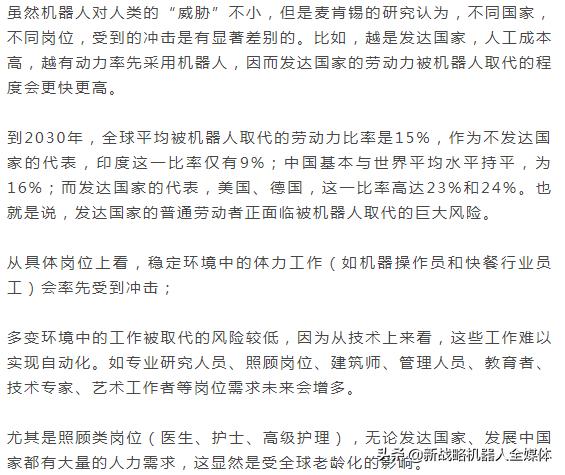 虽然机器人对人类的“威胁”不小，但是麦肯锡的研究认为，不同国家，不同岗位，受到的冲击是有显著差别的。比如，越是发达国家，人工成本高，越有动力率先采用机器人，因而发达国家的劳动力被机器人取代的程度会更快更高。

到2030年，全球平均被机器人取代的劳动力比率是15%，作为不发达国家的代表，印度这一比率仅有9%；中国基本与世界平均水平持平，为16%；而发达国家的代表，美国、德国，这一比率高达23%和24%。也就是说，发达国家的普通劳动者正面临被机器人取代的巨大风险。

从具体岗位上看，稳定环境中的体力工作（如机器操作员和快餐行业员工）会率先受到冲击；

多变环境中的工作被取代的风险较低，因为从技术上来看，这些工作难以实现自动化。如专业研究人员、照顾岗位、建筑师、管理人员、教育者、技术专家、艺术工作者等岗位需求未来会增多。

尤其是照顾类岗位（医生、护士、高级护理），无论发达国家、发展中国家都有大量的人力需求，这显然是受全球老龄化的影响。

头条 @新战略机器人全媒体